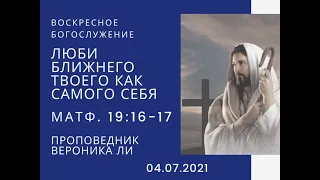 ВОСКРЕСНОЕ БОГОСЛУЖЕНИЕ

ЛЮБИ БЛИЖНЕГО ТВОЕГО КАК САМОГО СЕБЯ

МАТФ. 19:16-17

ПРОПОВЕДНИК ВЕРОНИКА ЛИ

04.07.2021